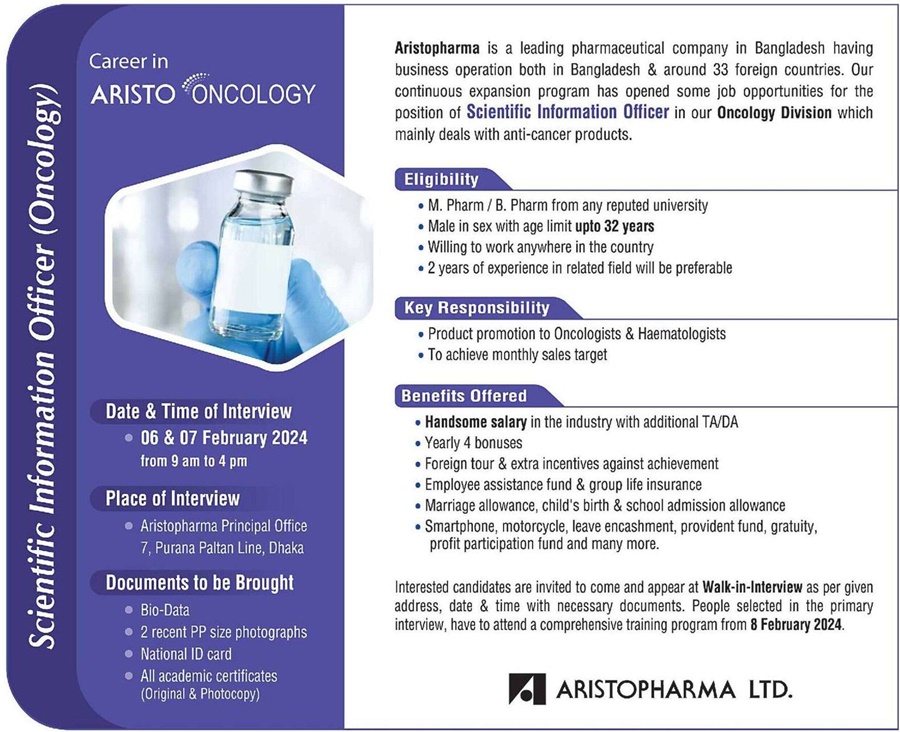 Scientific Information Officer (Oncology)

Career in
ARISTO ONCOLOGY

Date & Time of Interview
• 06 & 07 February 2024
from 9 am to 4 pm

Place of Interview
• Aristopharma Principal Office
7, Purana Paltan Line, Dhaka

Documents to be Brought
• Bio-Data
• 2 recent PP size photographs
• National ID card
• All academic certificates
(Original & Photocopy)

Aristopharma is a leading pharmaceutical company in Bangladesh having business operation both in Bangladesh & around 33 foreign countries. Our continuous expansion program has opened some job opportunities for the position of Scientific Information Officer in our Oncology Division which mainly deals with anti-cancer products.

Eligibility
• M. Pharm / B. Pharm from any reputed university
• Male in sex with age limit upto 32 years
• Willing to work anywhere in the country
• 2 years of experience in related field will be preferable

Key Responsibility
• Product promotion to Oncologists & Haematologists
• To achieve monthly sales target

Benefits Offered
• Handsome salary in the industry with additional TA/DA
• Yearly 4 bonuses
• Foreign tour & extra incentives against achievement
• Employee assistance fund & group life insurance
• Marriage allowance, child's birth & school admission allowance
• Smartphone, motorcycle, leave encashment, provident fund, gratuity, profit participation fund and many more.

Interested candidates are invited to come and appear at Walk-in-Interview as per given address, date & time with necessary documents. People selected in the primary interview, have to attend a comprehensive training program from 8 February 2024.

ARISTOPHARMA LTD.